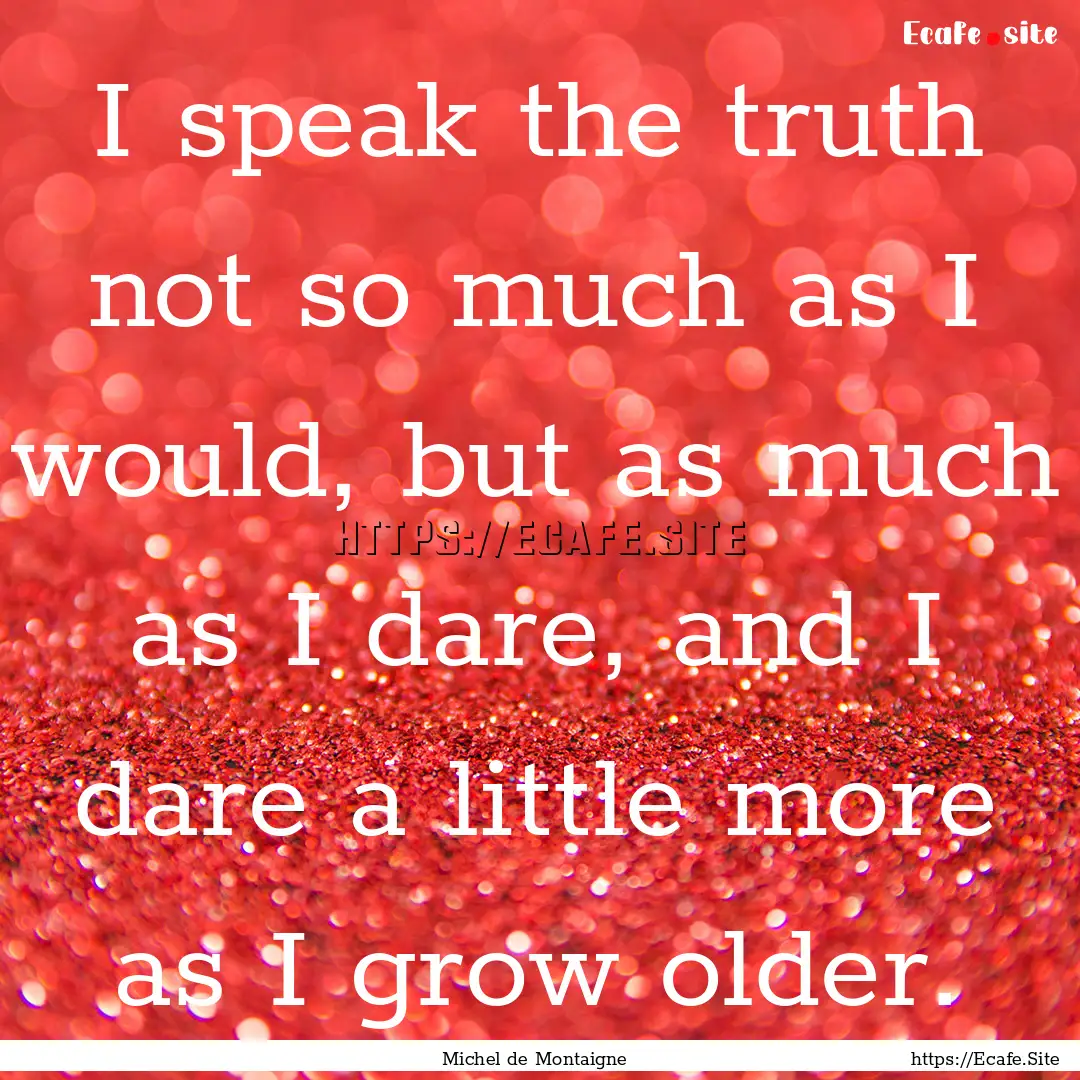 Ecafe.site

I speak the truth not so much as I would, but as much as I dare, and I dare a little more as I grow older.

HTTPS://ECAFE.SITE

Michel de Montaigne

https://Ecafe.Site